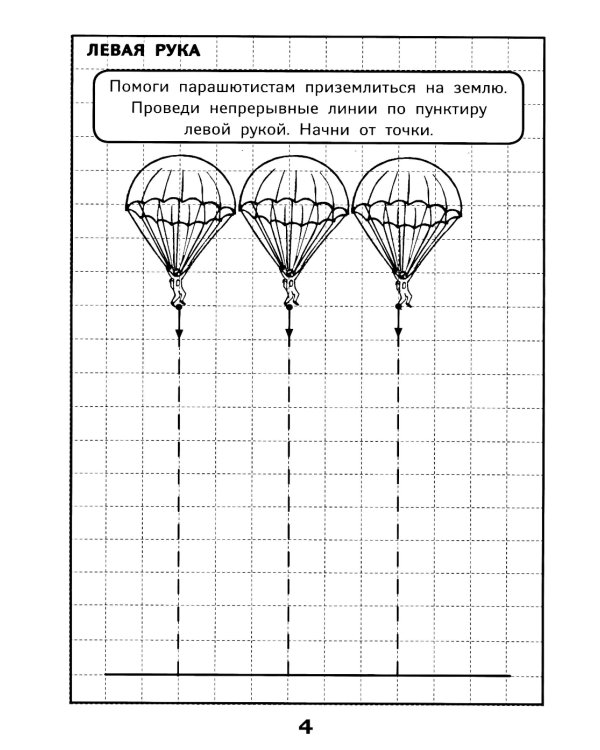 ЛЕВАЯ РУКА

Помоги парашютистам приземлиться на землю. Проведи непрерывные линии по пунктиру левой рукой. Начни от точки.

4